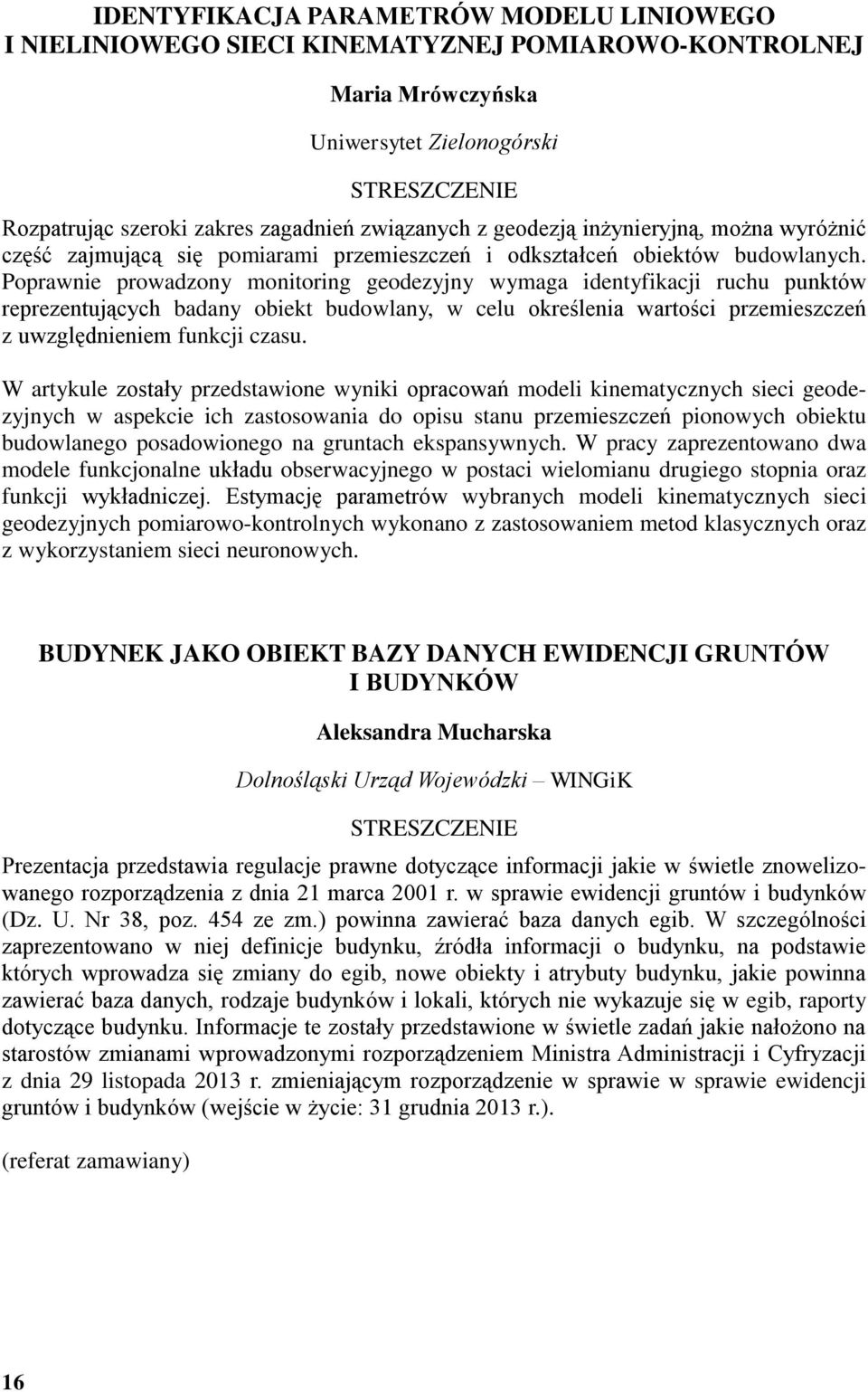 IDENTYFIKACJA PARAMETRÓW MODELU LINIOWEGO I NIELINIOWEGO SIECI KINEMATYZNEJ POMIAROWO-KONTROLNEJ

Maria Mrówczyńska

Uniwersytet Zielonogórski

STRESZCZENIE

Rozpatrując szeroki zakres zagadnień związanych z geodezją inżynieryjną, można wyróżnić część zajmującą się pomiarami przemieszczeń i odkształceń obiektów budowlanych. Poprawnie prowadzony monitoring geodezyjny wymaga identyfikacji ruchu punktów reprezentujących badany obiekt budowlany, w celu określenia wartości przemieszczeń z uwzględnieniem funkcji czasu.

W artykule zostały przedstawione wyniki opracowań modeli kinematycznych sieci geodezyjnych w aspekcie ich zastosowania do opisu stanu przemieszczeń pionowych obiektu budowlanego posadowionego na gruntach ekspansywnych. W pracy zaprezentowano dwa modele funkcjonalne układu obserwacyjnego w postaci wielomianu drugiego stopnia oraz funkcji wykładniczej. Estymację parametrów wybranych modeli kinematycznych sieci geodezyjnych pomiarowo-kontrolnych wykonano z zastosowaniem metod klasycznych oraz z wykorzystaniem sieci neuronowych.

BUDYNEK JAKO OBIEKT BAZY DANYCH EWIDENCJI GRUNTÓW I BUDYNKÓW

Aleksandra Mucharska

Dolnośląski Urząd Wojewódzki – WINGiK

STRESZCZENIE

Prezentacja przedstawia regulacje prawne dotyczące informacji jakie w świetle znowelizowanego rozporządzenia z dnia 21 marca 2001 r. w sprawie ewidencji gruntów i budynków (Dz. U. Nr 38, poz. 454 ze zm.) powinna zawierać baza danych egib. W szczególności zaprezentowano w niej definicje budynku, źródła informacji o budynku, na podstawie których wprowadza się zmiany do egib, nowe obiekty i atrybuty budynku, jakie powinna zawierać baza danych, rodzaje budynków i lokali, których nie wykazuje się w egib, raporty dotyczące budynku. Informacje te zostały przedstawione w świetle zadań jakie nałożono na starostów zmianami wprowadzonymi rozporządzeniem Ministra Administracji i Cyfryzacji z dnia 29 listopada 2013 r. zmieniającym rozporządzenie w sprawie w sprawie ewidencji gruntów i budynków (wejście w życie: 31 grudnia 2013 r.).

(referat zamawiany)

16